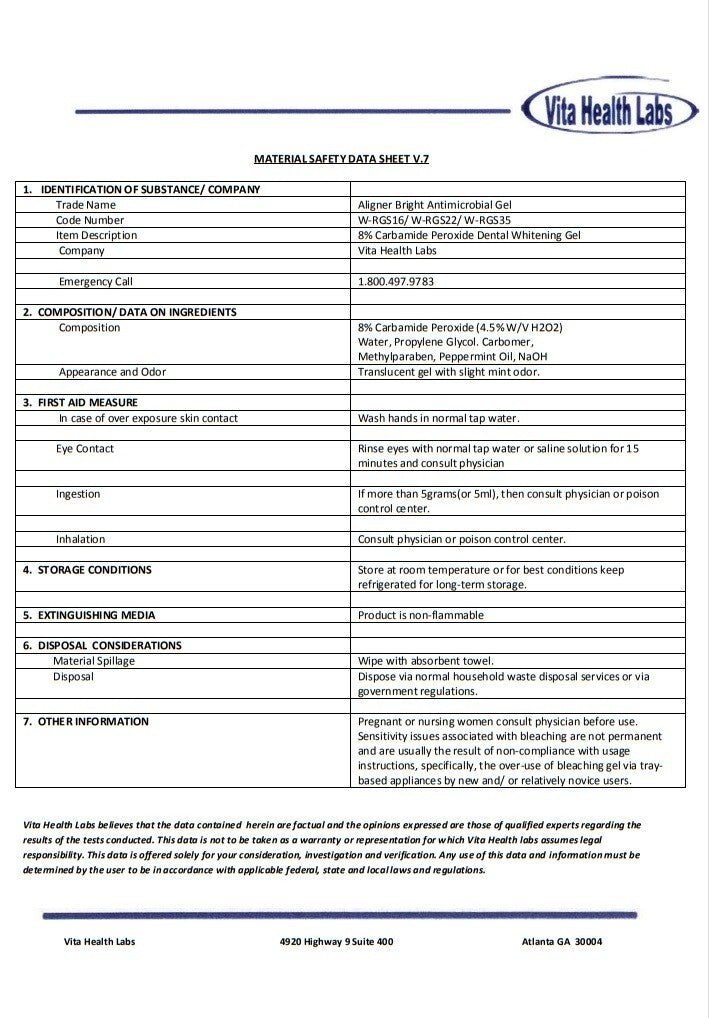 Vita Health Labs

MATERIAL SAFETY DATA SHEET V.7

| 1. IDENTIFICATION OF SUBSTANCE/ COMPANY | |
|---|---|
| Trade Name | Aligner Bright Antimicrobial Gel |
| Code Number | W-RGS16/ W-RGS22/ W-RGS35 |
| Item Description | 8% Carbamide Peroxide Dental Whitening Gel |
| Company | Vita Health Labs |
| | |
| Emergency Call | 1.800.497.9783 |
| | |
| 2. COMPOSITION/ DATA ON INGREDIENTS | |
| Composition | 8% Carbamide Peroxide (4.5% W/V H2O2) Water, Propylene Glycol. Carbomer, Methylparaben, Peppermint Oil, NaOH |
| Appearance and Odor | Translucent gel with slight mint odor. |
| | |
| 3. FIRST AID MEASURE | |
| In case of over exposure skin contact | Wash hands in normal tap water. |
| | |
| Eye Contact | Rinse eyes with normal tap water or saline solution for 15 minutes and consult physician |
| | |
| Ingestion | If more than 5grams(or 5ml), then consult physician or poison control center. |
| | |
| Inhalation | Consult physician or poison control center. |
| | |
| 4. STORAGE CONDITIONS | Store at room temperature or for best conditions keep refrigerated for long-term storage. |
| | |
| 5. EXTINGUISHING MEDIA | Product is non-flammable |
| | |
| 6. DISPOSAL CONSIDERATIONS | |
| Material Spillage | Wipe with absorbent towel. |
| Disposal | Dispose via normal household waste disposal services or via government regulations. |
| | |
| 7. OTHER INFORMATION | Pregnant or nursing women consult physician before use. Sensitivity issues associated with bleaching are not permanent and are usually the result of non-compliance with usage instructions, specifically, the over-use of bleaching gel via tray-based appliances by new and/ or relatively novice users. |

Vita Health Labs believes that the data contained herein are factual and the opinions expressed are those of qualified experts regarding the results of the tests conducted. This data is not to be taken as a warranty or representation for which Vita Health labs assumes legal responsibility. This data is offered solely for your consideration, investigation and verification. Any use of this data and information must be determined by the user to be in accordance with applicable federal, state and local laws and regulations.

Vita Health Labs 4920 Highway 9 Suite 400 Atlanta GA 30004